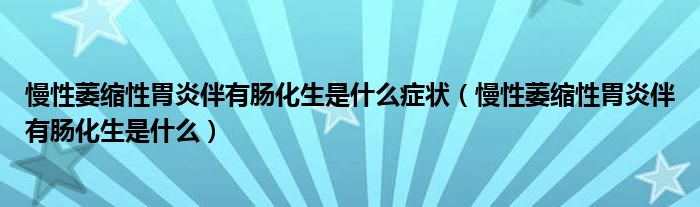 慢性萎缩性胃炎伴有肠化生是什么症状（慢性萎缩性胃炎伴有肠化生是什么）